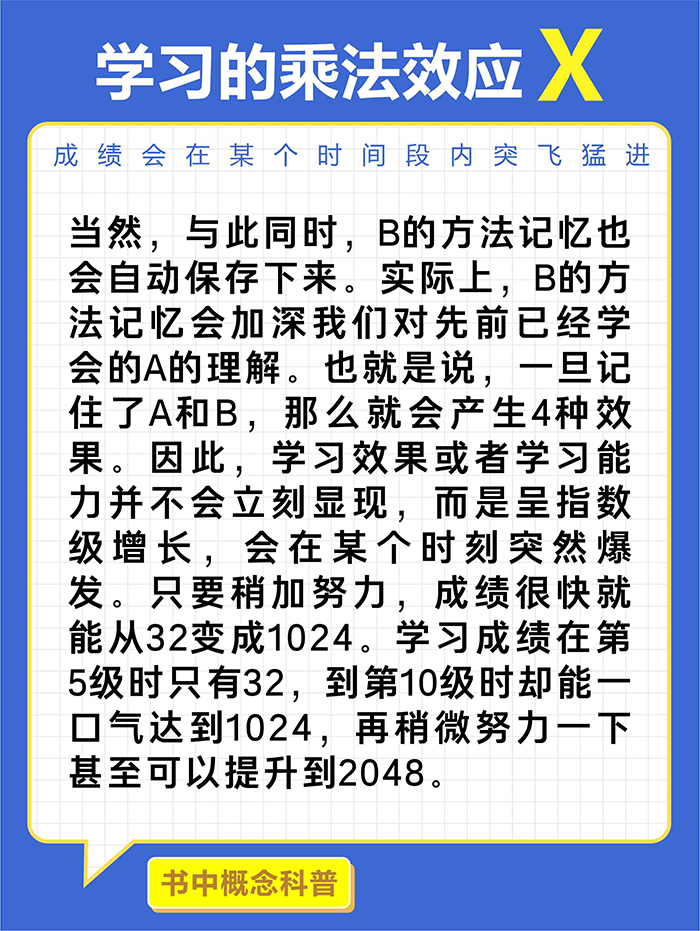 学习的乘法效应 X

成绩会在某个时间段内突飞猛进

当然，与此同时，B的方法记忆也会自动保存下来。实际上，B的方法记忆会加深我们对先前已经学会的A的理解。也就是说，一旦记住了A和B，那么就会产生4种效果。因此，学习效果或者学习能力并不会立刻显现，而是呈指数级增长，会在某个时刻突然爆发。只要稍加努力，成绩很快就能从32变成1024。学习成绩在第5级时只有32，到第10级时却能一口气达到1024，再稍微努力一下甚至可以提升到2048。

书中概念科普